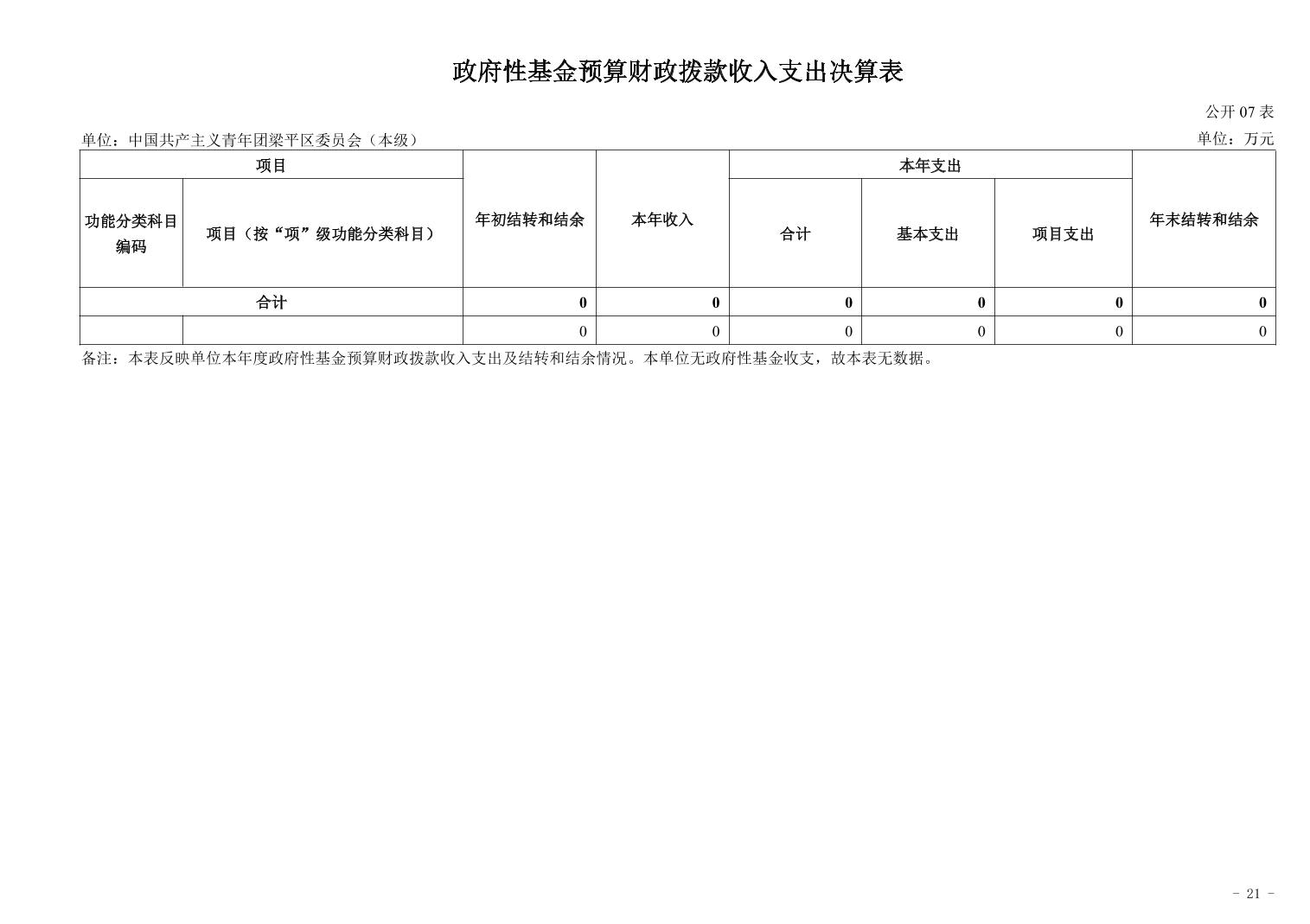 政府性基金预算财政拨款收入支出决算表

公开 07 表

单位：中国共产主义青年团梁平区委员会（本级）

单位：万元

| 项目 | | 年初结转和结余 | 本年收入 | 本年支出 | | | 年末结转和结余 |
|---|---|---|---|---|---|---|---|
| 功能分类科目编码 | 项目（按“项”级功能分类科目） | | | 合计 | 基本支出 | 项目支出 | |
| 合计 | | 0 | 0 | 0 | 0 | 0 | 0 |
| | | 0 | 0 | 0 | 0 | 0 | 0 |

备注：本表反映单位本年度政府性基金预算财政拨款收入支出及结转和结余情况。本单位无政府性基金收支，故本表无数据。

- 21 -